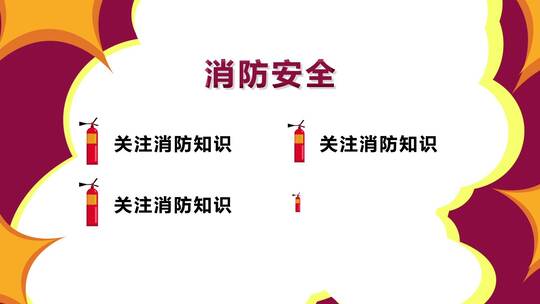 消防安全

关注消防知识

关注消防知识

关注消防知识